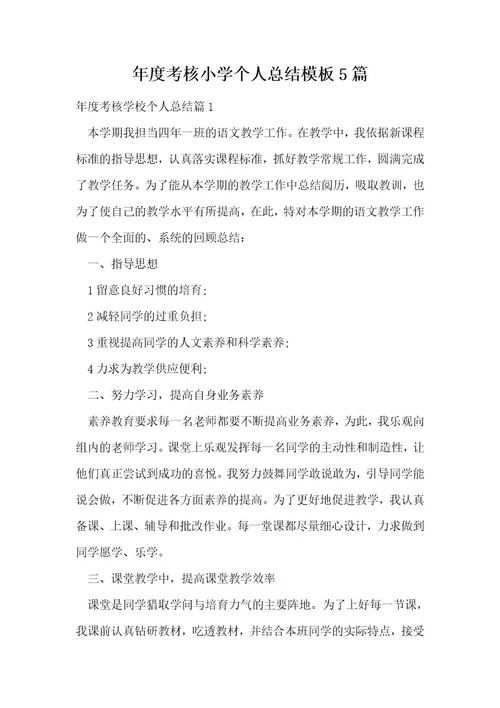 年度考核小学个人总结模板5篇

年度考核学校个人总结篇1

本学期我担当四年一班的语文教学工作。在教学中，我依据新课程标准的指导思想，认真落实课程标准，抓好教学常规工作，圆满完成了教学任务。为了能从本学期的教学工作中总结阅历，吸取教训，也为了使自己的教学水平有所提高，在此，特对本学期的语文教学工作做一个全面的、系统的回顾总结：

一、指导思想

1留意良好习惯的培育；

2减轻同学的过重负担；

3重视提高同学的人文素养和科学素养；

4力求为教学供应便利；

二、努力学习，提高自身业务素养

素养教育要求每一名老师都要不断提高业务素养，为此，我乐观向组内的老师学习。课堂上乐观发挥每一名同学的主动性和制造性，让他们真正尝试到成功的喜悦。我努力鼓舞同学敢说敢为，引导同学能说会做，不断促进各方面素养的提高。为了更好地促进教学，我认真备课、上课、辅导和批改作业。每一堂课都尽量细心设计，力求做到同学愿学、乐学。

三、课堂教学中，提高课堂教学效率

课堂是同学猎取学问与培育力气的主要阵地。为了上好每一节课，我课前认真钻研教材，吃透教材，并结合本班同学的实际特点，接受